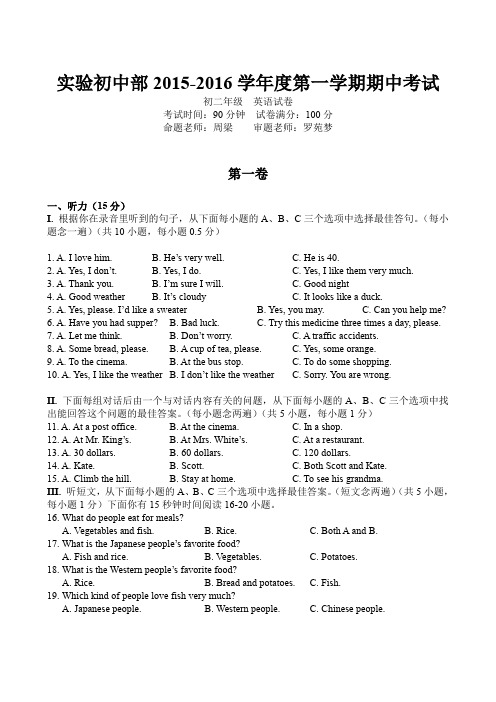 实验初中部 2015-2016 学年度第一学期期中考试

初二年级　英语试卷
考试时间：90 分钟　试卷满分：100 分
命题老师：周梁　　审题老师：罗苑梦

第一卷

一、听力（15 分）
I. 根据你在录音里听到的句子，从下面每小题的 A、B、C 三个选项中选择最佳答句。（每小题念一遍）（共 10 小题，每小题 0.5 分）

1. A. I love him.　B. He's very well.　C. He is 40.
2. A. Yes, I don't.　B. Yes, I do.　C. Yes, I like them very much.
3. A. Thank you.　B. I'm sure I will.　C. Good night
4. A. Good weather　B. It's cloudy　C. It looks like a duck.
5. A. Yes, please. I'd like a sweater　B. Yes, you may.　C. Can you help me?
6. A. Have you had supper?　B. Bad luck.　C. Try this medicine three times a day, please.
7. A. Let me think.　B. Don't worry.　C. A traffic accidents.
8. A. Some bread, please.　B. A cup of tea, please.　C. Yes, some orange.
9. A. To the cinema.　B. At the bus stop.　C. To do some shopping.
10. A. Yes, I like the weather　B. I don't like the weather　C. Sorry. You are wrong.

II. 下面每组对话后由一个与对话内容有关的问题，从下面每小题的 A、B、C 三个选项中找出能回答这个问题的最佳答案。（每小题念两遍）（共 5 小题，每小题 1 分）
11. A. At a post office.　B. At the cinema.　C. In a shop.
12. A. At Mr. King's.　B. At Mrs. White's.　C. At a restaurant.
13. A. 30 dollars.　B. 60 dollars.　C. 120 dollars.
14. A. Kate.　B. Scott.　C. Both Scott and Kate.
15. A. Climb the hill.　B. Stay at home.　C. To see his grandma.
III. 听短文，从下面每小题的 A、B、C 三个选项中选择最佳答案。（短文念两遍）（共 5 小题，每小题 1 分）下面你有 15 秒钟时间阅读 16-20 小题。
16. What do people eat for meals?
A. Vegetables and fish.　B. Rice.　C. Both A and B.
17. What is the Japanese people's favorite food?
A. Fish and rice.　B. Vegetables.　C. Potatoes.
18. What is the Western people's favorite food?
A. Rice.　B. Bread and potatoes.　C. Fish.
19. Which kind of people love fish very much?
A. Japanese people.　B. Western people.　C. Chinese people.